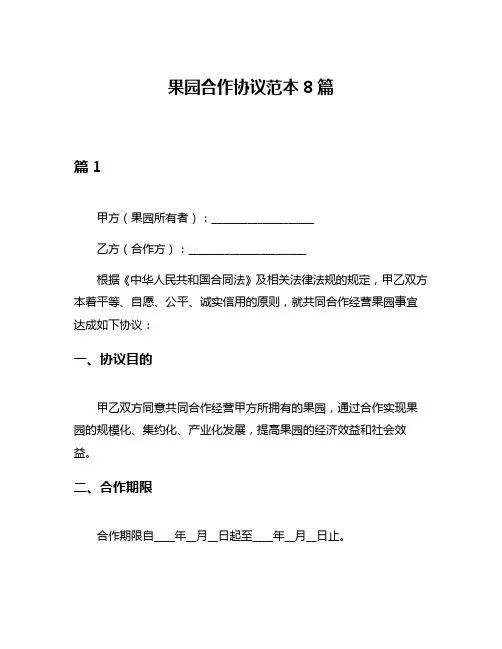 果园合作协议范本 8 篇

篇 1

甲方（果园所有者）：__________________

乙方（合作方）：____________________

根据《中华人民共和国合同法》及相关法律法规的规定，甲乙双方本着平等、自愿、公平、诚实信用的原则，就共同合作经营果园事宜达成如下协议：

一、协议目的

甲乙双方同意共同合作经营甲方所拥有的果园，通过合作实现果园的规模化、集约化、产业化发展，提高果园的经济效益和社会效益。

二、合作期限

合作期限自____年__月__日起至____年__月__日止。